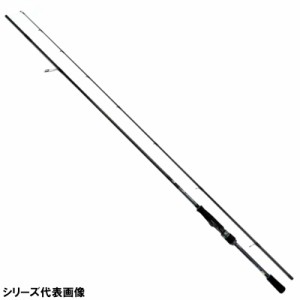 シリーズ代表画像